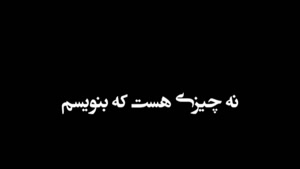 نه چیزی هست که بنویسم